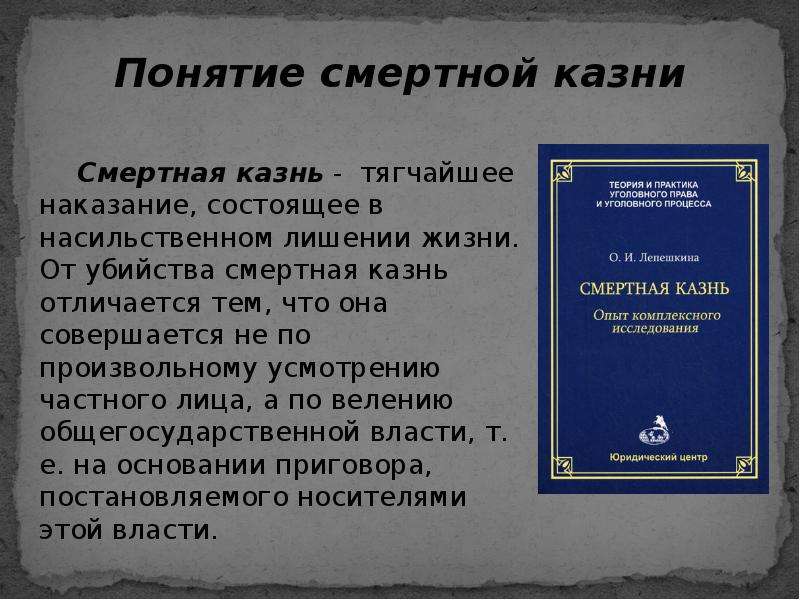 Понятие смертной казни

Смертная казнь - тягчайшее наказание, состоящее в насильственном лишении жизни. От убийства смертная казнь отличается тем, что она совершается не по произвольному усмотрению частного лица, а по велению общегосударственной власти, т. е. на основании приговора, постановляемого носителями этой власти.

ТЕОРИЯ И ПРАКТИКА УГОЛОВНОГО ПРАВА И УГОЛОВНОГО ПРОЦЕССА

О. И. Лепешкина

СМЕРТНАЯ КАЗНЬ

Опыт комплексного исследования

Юридический центр